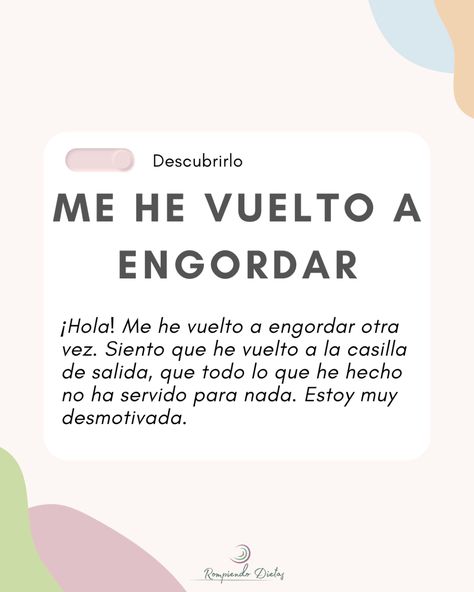 Descubrirlo

ME HE VUELTO A ENGORDAR

¡Hola! Me he vuelto a engordar otra vez. Siento que he vuelto a la casilla de salida, que todo lo que he hecho no ha servido para nada. Estoy muy desmotivada.

Rompiendo Dietas